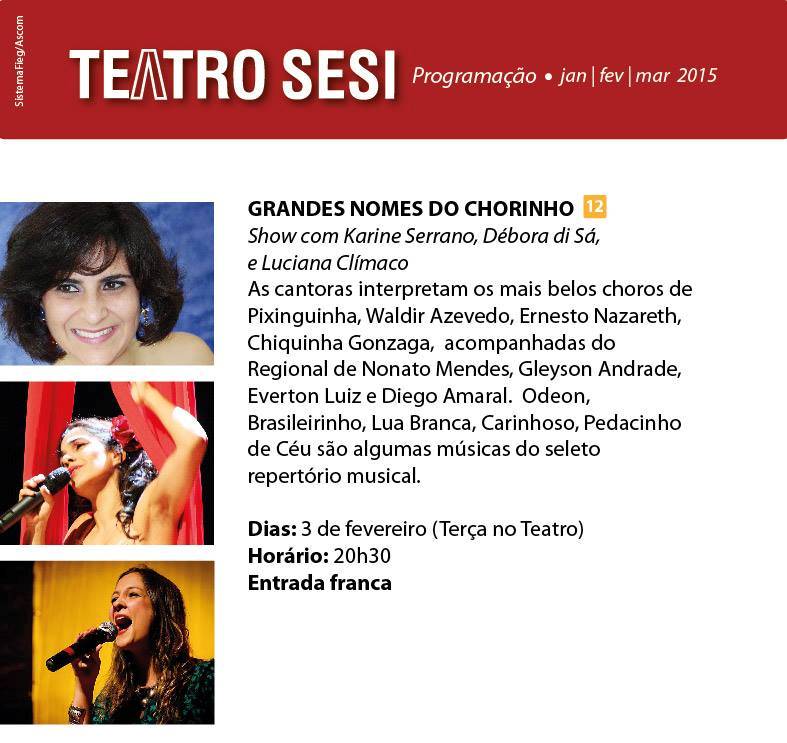 Sistema Fieg/Ascom

TEATRO SESI Programação • jan | fev | mar 2015

GRANDES NOMES DO CHORINHO 12
Show com Karine Serrano, Débora di Sá, e Luciana Clímaco
As cantoras interpretam os mais belos choros de Pixinguinha, Waldir Azevedo, Ernesto Nazareth, Chiquinha Gonzaga, acompanhadas do Regional de Nonato Mendes, Gleyson Andrade, Everton Luiz e Diego Amaral. Odeon, Brasileirinho, Lua Branca, Carinhoso, Pedacinho de Céu são algumas músicas do seleto repertório musical.

Dias: 3 de fevereiro (Terça no Teatro)
Horário: 20h30
Entrada franca